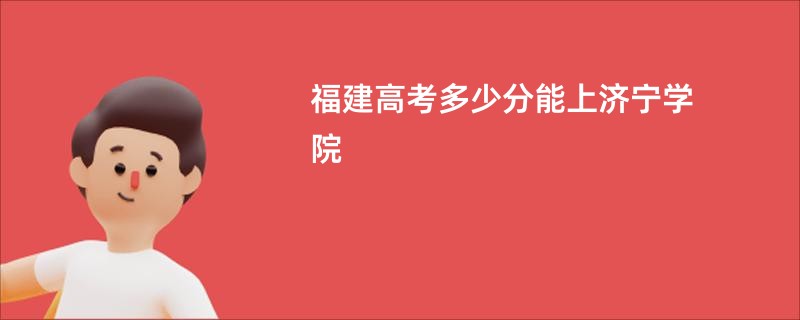 福建高考多少分能上济宁学院